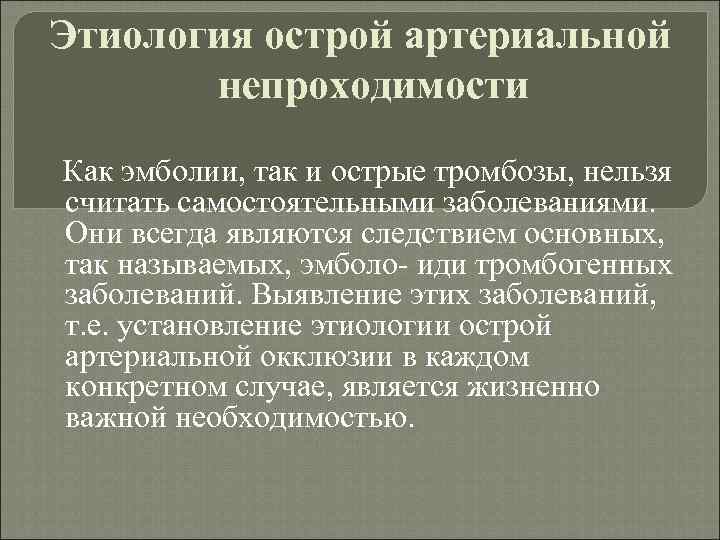 Этиология острой артериальной непроходимости

Как эмболии, так и острые тромбозы, нельзя считать самостоятельными заболеваниями. Они всегда являются следствием основных, так называемых, эмболо- иди тромбогенных заболеваний. Выявление этих заболеваний, т.е. установление этиологии острой артериальной окклюзии в каждом конкретном случае, является жизненно важной необходимостью.